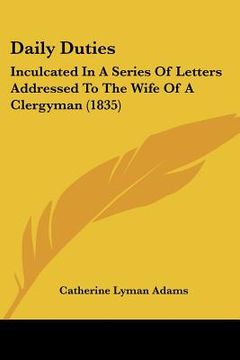 Daily Duties

Inculcated In A Series Of Letters Addressed To The Wife Of A Clergyman (1835)

Catherine Lyman Adams